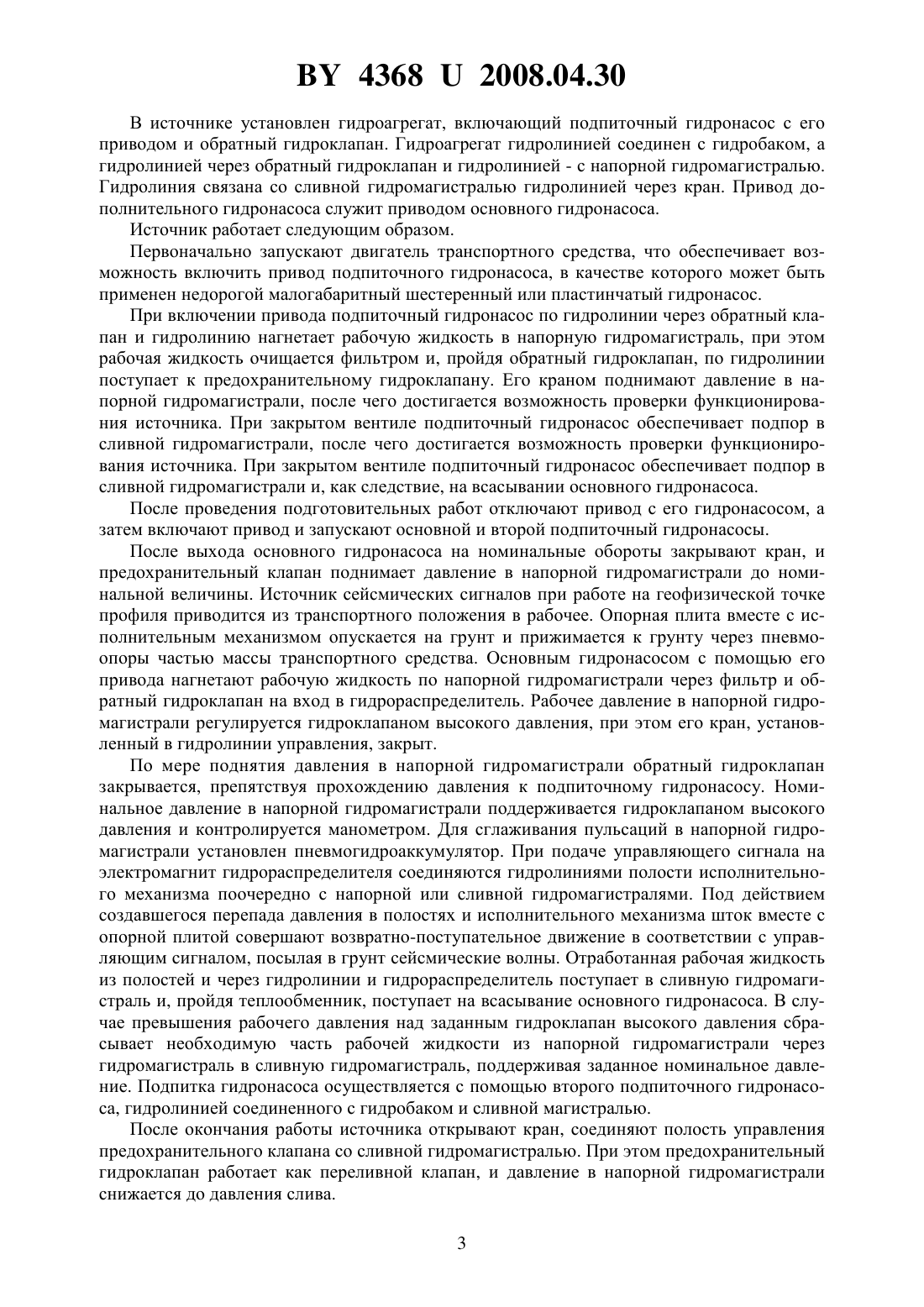 BY 4368 U 2008.04.30

В источнике установлен гидроагрегат, включающий подпиточный гидронасос с его приводом и обратный гидроклапан. Гидроагрегат гидролинией соединен с гидробаком, а гидролинией через обратный гидроклапан и гидролинией - с напорной гидромагистралью. Гидролиния связана со сливной гидромагистралью гидролинией через кран. Привод дополнительного гидронасоса служит приводом основного гидронасоса.

Источник работает следующим образом.

Первоначально запускают двигатель транспортного средства, что обеспечивает возможность включить привод подпиточного гидронасоса, в качестве которого может быть применен недорогой малогабаритный шестеренный или пластинчатый гидронасос.

При включении привода подпиточный гидронасос по гидролинии через обратный клапан и гидролинию нагнетает рабочую жидкость в напорную гидромагистраль, при этом рабочая жидкость очищается фильтром и, пройдя обратный гидроклапан, по гидролинии поступает к предохранительному гидроклапану. Его краном поднимают давление в напорной гидромагистрали, после чего достигается возможность проверки функционирования источника. При закрытом вентиле подпиточный гидронасос обеспечивает подпор в сливной гидромагистрали, после чего достигается возможность проверки функционирования источника. При закрытом вентиле подпиточный гидронасос обеспечивает подпор в сливной гидромагистрали и, как следствие, на всасывании основного гидронасоса.

После проведения подготовительных работ отключают привод с его гидронасосом, а затем включают привод и запускают основной и второй подпиточный гидронасосы.

После выхода основного гидронасоса на номинальные обороты закрывают кран, и предохранительный клапан поднимает давление в напорной гидромагистрали до номинальной величины. Источник сейсмических сигналов при работе на геофизической точке профиля приводится из транспортного положения в рабочее. Опорная плита вместе с исполнительным механизмом опускается на грунт и прижимается к грунту через пневмоопоры частью массы транспортного средства. Основным гидронасосом с помощью его привода нагнетают рабочую жидкость по напорной гидромагистрали через фильтр и обратный гидроклапан на вход в гидрораспределитель. Рабочее давление в напорной гидромагистрали регулируется гидроклапаном высокого давления, при этом его кран, установленный в гидролинии управления, закрыт.

По мере поднятия давления в напорной гидромагистрали обратный гидроклапан закрывается, препятствуя прохождению давления к подпиточному гидронасосу. Номинальное давление в напорной гидромагистрали поддерживается гидроклапаном высокого давления и контролируется манометром. Для сглаживания пульсаций в напорной гидромагистрали установлен пневмогидроаккумулятор. При подаче управляющего сигнала на электромагнит гидрораспределителя соединяются гидролиниями полости исполнительного механизма поочередно с напорной или сливной гидромагистралями. Под действием создавшегося перепада давления в полостях и исполнительного механизма шток вместе с опорной плитой совершают возвратно-поступательное движение в соответствии с управляющим сигналом, посылая в грунт сейсмические волны. Отработанная рабочая жидкость из полостей и через гидролинии и гидрораспределитель поступает в сливную гидромагистраль и, пройдя теплообменник, поступает на всасывание основного гидронасоса. В случае превышения рабочего давления над заданным гидроклапан высокого давления сбрасывает необходимую часть рабочей жидкости из напорной гидромагистрали через гидромагистраль в сливную гидромагистраль, поддерживая заданное номинальное давление. Подпитка гидронасоса осуществляется с помощью второго подпиточного гидронасоса, гидролинией соединенного с гидробаком и сливной магистралью.

После окончания работы источника открывают кран, соединяют полость управления предохранительного клапана со сливной гидромагистралью. При этом предохранительный гидроклапан работает как переливной клапан, и давление в напорной гидромагистрали снижается до давления слива.

3